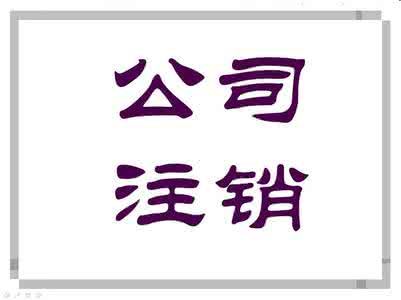 公司
注销